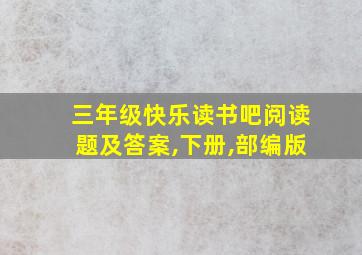 三年级快乐读书吧阅读题及答案,下册,部编版